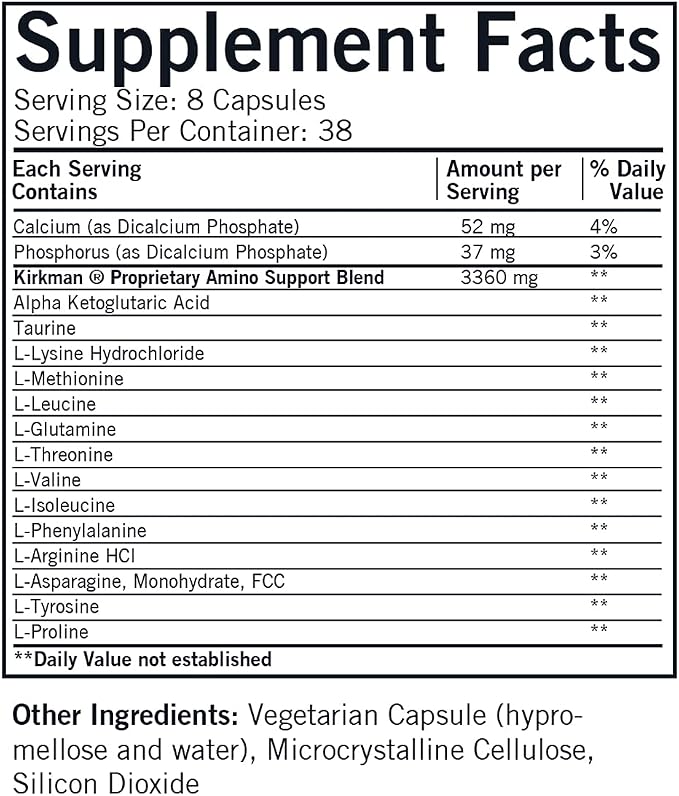 Supplement Facts

Serving Size: 8 Capsules
Servings Per Container: 38

| Each Serving Contains | Amount per Serving | % Daily Value |
|---|---|---|
| Calcium (as Dicalcium Phosphate) | 52 mg | 4% |
| Phosphorus (as Dicalcium Phosphate) | 37 mg | 3% |
| Kirkman ® Proprietary Amino Support Blend | 3360 mg | ** |
| Alpha Ketoglutaric Acid | | ** |
| Taurine | | ** |
| L-Lysine Hydrochloride | | ** |
| L-Methionine | | ** |
| L-Leucine | | ** |
| L-Glutamine | | ** |
| L-Threonine | | ** |
| L-Valine | | ** |
| L-Isoleucine | | ** |
| L-Phenylalanine | | ** |
| L-Arginine HCl | | ** |
| L-Asparagine, Monohydrate, FCC | | ** |
| L-Tyrosine | | ** |
| L-Proline | | ** |

**Daily Value not established

Other Ingredients: Vegetarian Capsule (hypromellose and water), Microcrystalline Cellulose, Silicon Dioxide